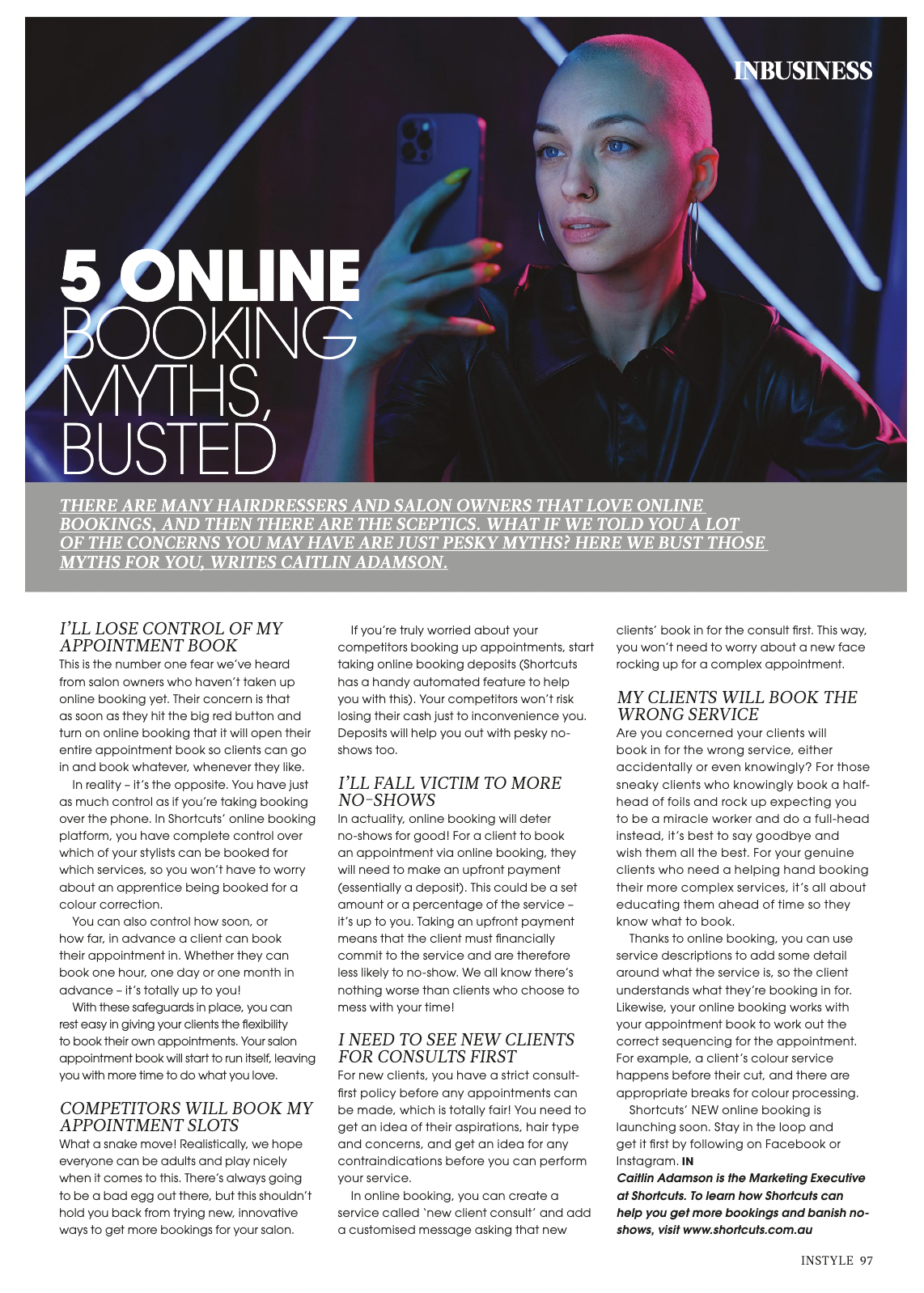 INBUSINESS

5 ONLINE BOOKING MYTHS, BUSTED

THERE ARE MANY HAIRDRESSERS AND SALON OWNERS THAT LOVE ONLINE BOOKINGS, AND THEN THERE ARE THE SCEPTICS. WHAT IF WE TOLD YOU A LOT OF THE CONCERNS YOU MAY HAVE ARE JUST PESKY MYTHS? HERE WE BUST THOSE MYTHS FOR YOU, WRITES CAITLIN ADAMSON.

I'LL LOSE CONTROL OF MY APPOINTMENT BOOK

This is the number one fear we've heard from salon owners who haven't taken up online booking yet. Their concern is that as soon as they hit the big red button and turn on online booking that it will open their entire appointment book so clients can go in and book whatever, whenever they like.

In reality – it's the opposite. You have just as much control as if you're taking booking over the phone. In Shortcuts' online booking platform, you have complete control over which of your stylists can be booked for which services, so you won't have to worry about an apprentice being booked for a colour correction.

You can also control how soon, or how far, in advance a client can book their appointment in. Whether they can book one hour, one day or one month in advance – it's totally up to you!

With these safeguards in place, you can rest easy in giving your clients the flexibility to book their own appointments. Your salon appointment book will start to run itself, leaving you with more time to do what you love.

COMPETITORS WILL BOOK MY APPOINTMENT SLOTS

What a snake move! Realistically, we hope everyone can be adults and play nicely when it comes to this. There's always going to be a bad egg out there, but this shouldn't hold you back from trying new, innovative ways to get more bookings for your salon.

If you're truly worried about your competitors booking up appointments, start taking online booking deposits (Shortcuts has a handy automated feature to help you with this). Your competitors won't risk losing their cash just to inconvenience you. Deposits will help you out with pesky no-shows too.

I'LL FALL VICTIM TO MORE NO-SHOWS

In actuality, online booking will deter no-shows for good! For a client to book an appointment via online booking, they will need to make an upfront payment (essentially a deposit). This could be a set amount or a percentage of the service – it's up to you. Taking an upfront payment means that the client must financially commit to the service and are therefore less likely to no-show. We all know there's nothing worse than clients who choose to mess with your time!

I NEED TO SEE NEW CLIENTS FOR CONSULTS FIRST

For new clients, you have a strict consult-first policy before any appointments can be made, which is totally fair! You need to get an idea of their aspirations, hair type and concerns, and get an idea for any contraindications before you can perform your service.

In online booking, you can create a service called 'new client consult' and add a customised message asking that new clients' book in for the consult first. This way, you won't need to worry about a new face rocking up for a complex appointment.

MY CLIENTS WILL BOOK THE WRONG SERVICE

Are you concerned your clients will book in for the wrong service, either accidentally or even knowingly? For those sneaky clients who knowingly book a half-head of foils and rock up expecting you to be a miracle worker and do a full-head instead, it's best to say goodbye and wish them all the best. For your genuine clients who need a helping hand booking their more complex services, it's all about educating them ahead of time so they know what to book.

Thanks to online booking, you can use service descriptions to add some detail around what the service is, so the client understands what they're booking in for. Likewise, your online booking works with your appointment book to work out the correct sequencing for the appointment. For example, a client's colour service happens before their cut, and there are appropriate breaks for colour processing.

Shortcuts' NEW online booking is launching soon. Stay in the loop and get it first by following on Facebook or Instagram. IN

Caitlin Adamson is the Marketing Executive at Shortcuts. To learn how Shortcuts can help you get more bookings and banish no-shows, visit www.shortcuts.com.au

INSTYLE 97